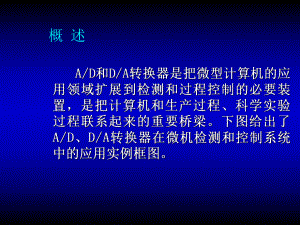 概 述

A/D和D/A转换器是把微型计算机的应用领域扩展到检测和过程控制的必要装置，是把计算机和生产过程、科学实验过程联系起来的重要桥梁。下图给出了A/D、D/A转换器在微机检测和控制系统中的应用实例框图。